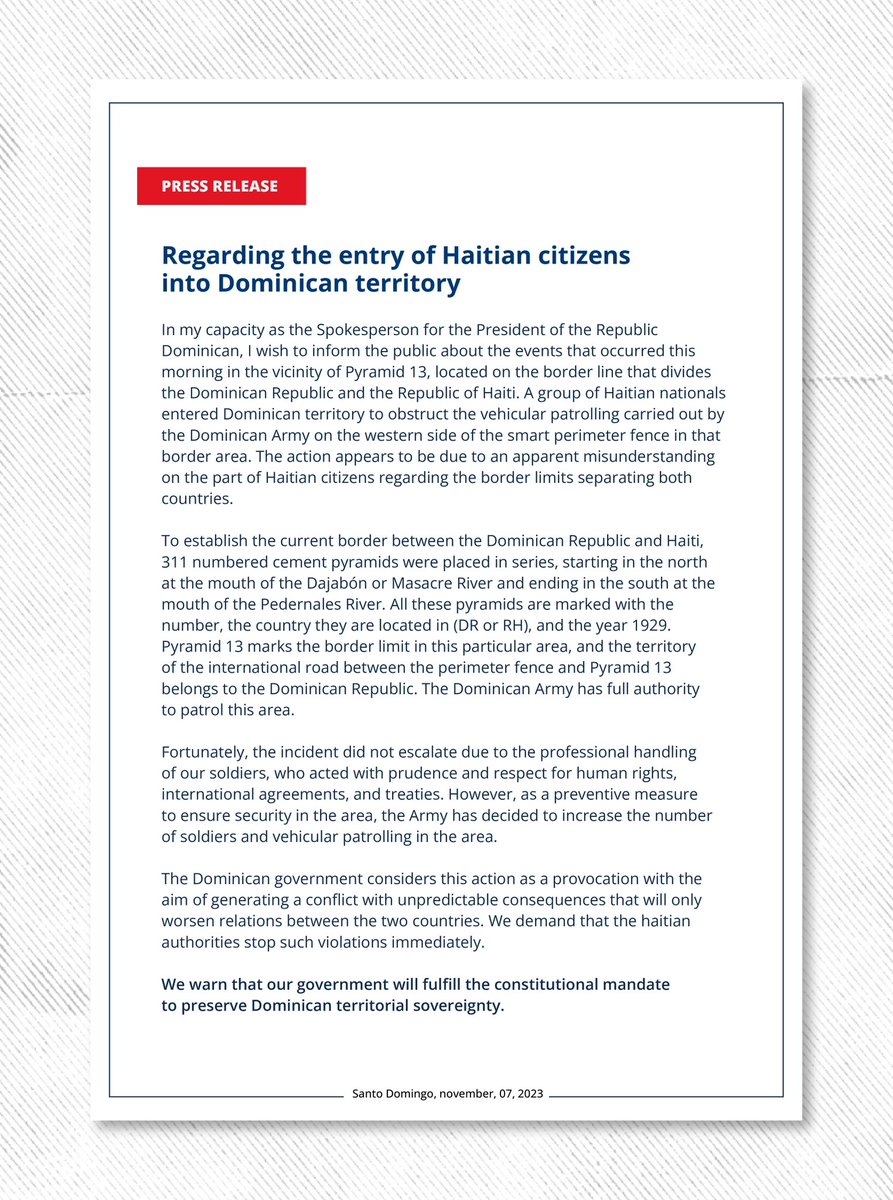 PRESS RELEASE

Regarding the entry of Haitian citizens into Dominican territory

In my capacity as the Spokesperson for the President of the Republic Dominican, I wish to inform the public about the events that occurred this morning in the vicinity of Pyramid 13, located on the border line that divides the Dominican Republic and the Republic of Haiti. A group of Haitian nationals entered Dominican territory to obstruct the vehicular patrolling carried out by the Dominican Army on the western side of the smart perimeter fence in that border area. The action appears to be due to an apparent misunderstanding on the part of Haitian citizens regarding the border limits separating both countries.

To establish the current border between the Dominican Republic and Haiti, 311 numbered cement pyramids were placed in series, starting in the north at the mouth of the Dajabón or Masacre River and ending in the south at the mouth of the Pedernales River. All these pyramids are marked with the number, the country they are located in (DR or RH), and the year 1929. Pyramid 13 marks the border limit in this particular area, and the territory of the international road between the perimeter fence and Pyramid 13 belongs to the Dominican Republic. The Dominican Army has full authority to patrol this area.

Fortunately, the incident did not escalate due to the professional handling of our soldiers, who acted with prudence and respect for human rights, international agreements, and treaties. However, as a preventive measure to ensure security in the area, the Army has decided to increase the number of soldiers and vehicular patrolling in the area.

The Dominican government considers this action as a provocation with the aim of generating a conflict with unpredictable consequences that will only worsen relations between the two countries. We demand that the haitian authorities stop such violations immediately.

We warn that our government will fulfill the constitutional mandate to preserve Dominican territorial sovereignty.

Santo Domingo, november, 07, 2023